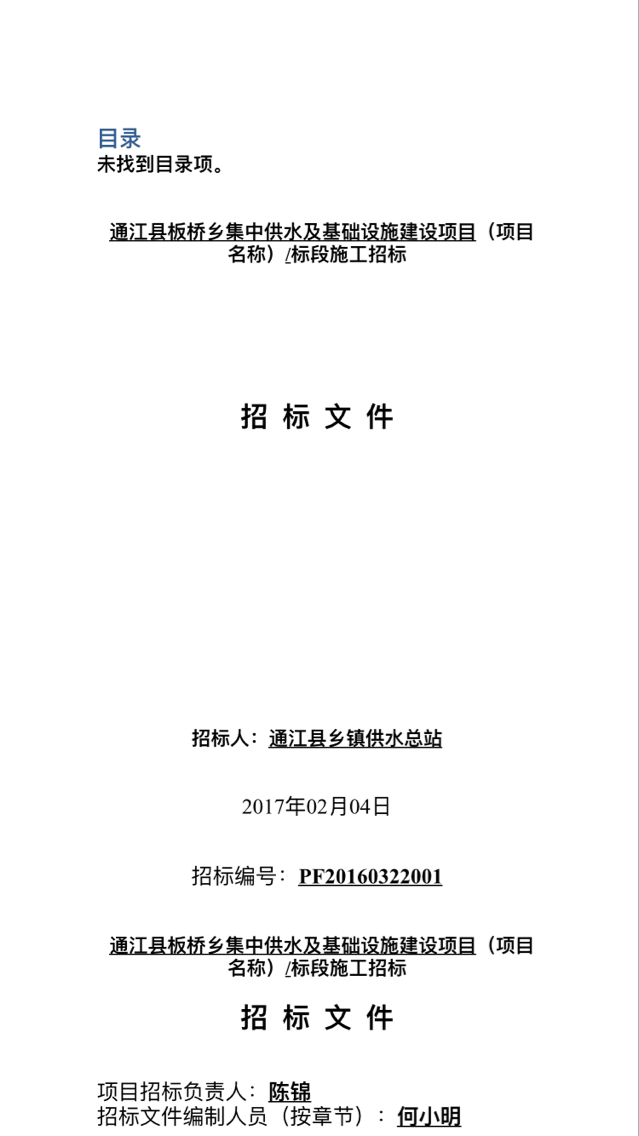 目录
未找到目录项。

通江县板桥乡集中供水及基础设施建设项目（项目名称）/标段施工招标

招 标 文 件

招标人：通江县乡镇供水总站

2017年02月04日

招标编号：PF20160322001

通江县板桥乡集中供水及基础设施建设项目（项目名称）/标段施工招标

招 标 文 件

项目招标负责人：陈锦
招标文件编制人员（按章节）：何小明